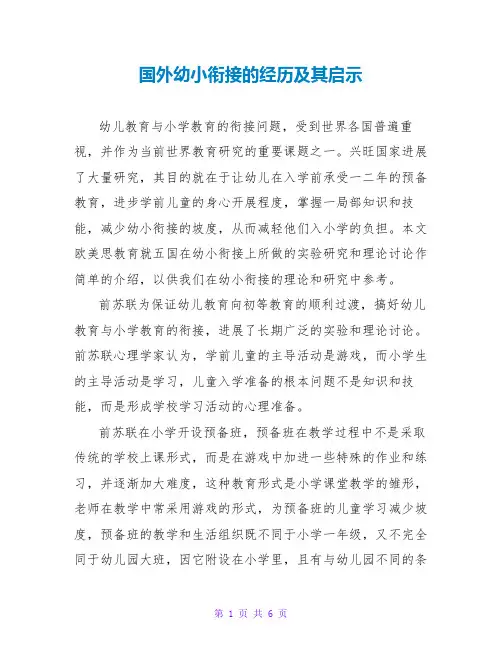 国外幼小衔接的经历及其启示

幼儿教育与小学教育的衔接问题，受到世界各国普遍重视，并作为当前世界教育研究的重要课题之一。兴旺国家进展了大量研究，其目的就在于让幼儿在入学前承受一二年的预备教育，进步学前儿童的身心开展程度，掌握一局部知识和技能，减少幼小衔接的坡度，从而减轻他们入小学的负担。本文欧美思教育就五国在幼小衔接上所做的实验研究和理论讨论作简单的介绍，以供我们在幼小衔接的理论和研究中参考。

前苏联为保证幼儿教育向初等教育的顺利过渡，搞好幼儿教育与小学教育的衔接，进展了长期广泛的实验和理论讨论。前苏联心理学家认为，学前儿童的主导活动是游戏，而小学生的主导活动是学习，儿童入学准备的根本问题不是知识和技能，而是形成学校学习活动的心理准备。

前苏联在小学开设预备班，预备班在教学过程中不是采取传统的学校上课形式，而是在游戏中加进一些特殊的作业和练习，并逐渐加大难度，这种教育形式是小学课堂教学的雏形，老师在教学中常采用游戏的形式，为预备班的儿童学习减少坡度，预备班的教学和生活组织既不同于小学一年级，又不完全同于幼儿园大班，因它附设在小学里，且有与幼儿园不同的条

第 1 页 共 6 页